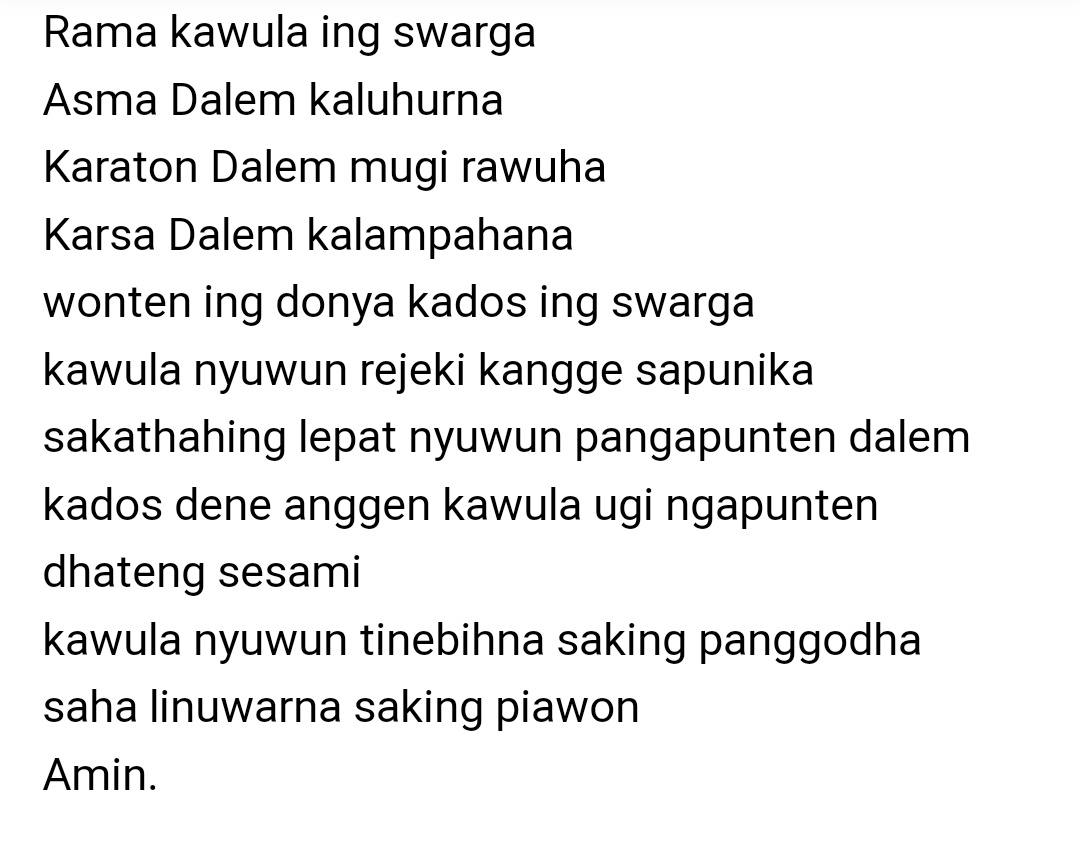 Rama kawula ing swarga
Asma Dalem kaluhurna
Karaton Dalem mugi rawuha
Karsa Dalem kalampahana
wonten ing donya kados ing swarga
kawula nyuwun rejeki kangge sapunika
sakathahing lepat nyuwun pangapunten dalem
kados dene anggen kawula ugi ngapunten
dhateng sesami
kawula nyuwun tinebihna saking panggodha
saha linuwarna saking piawon
Amin.